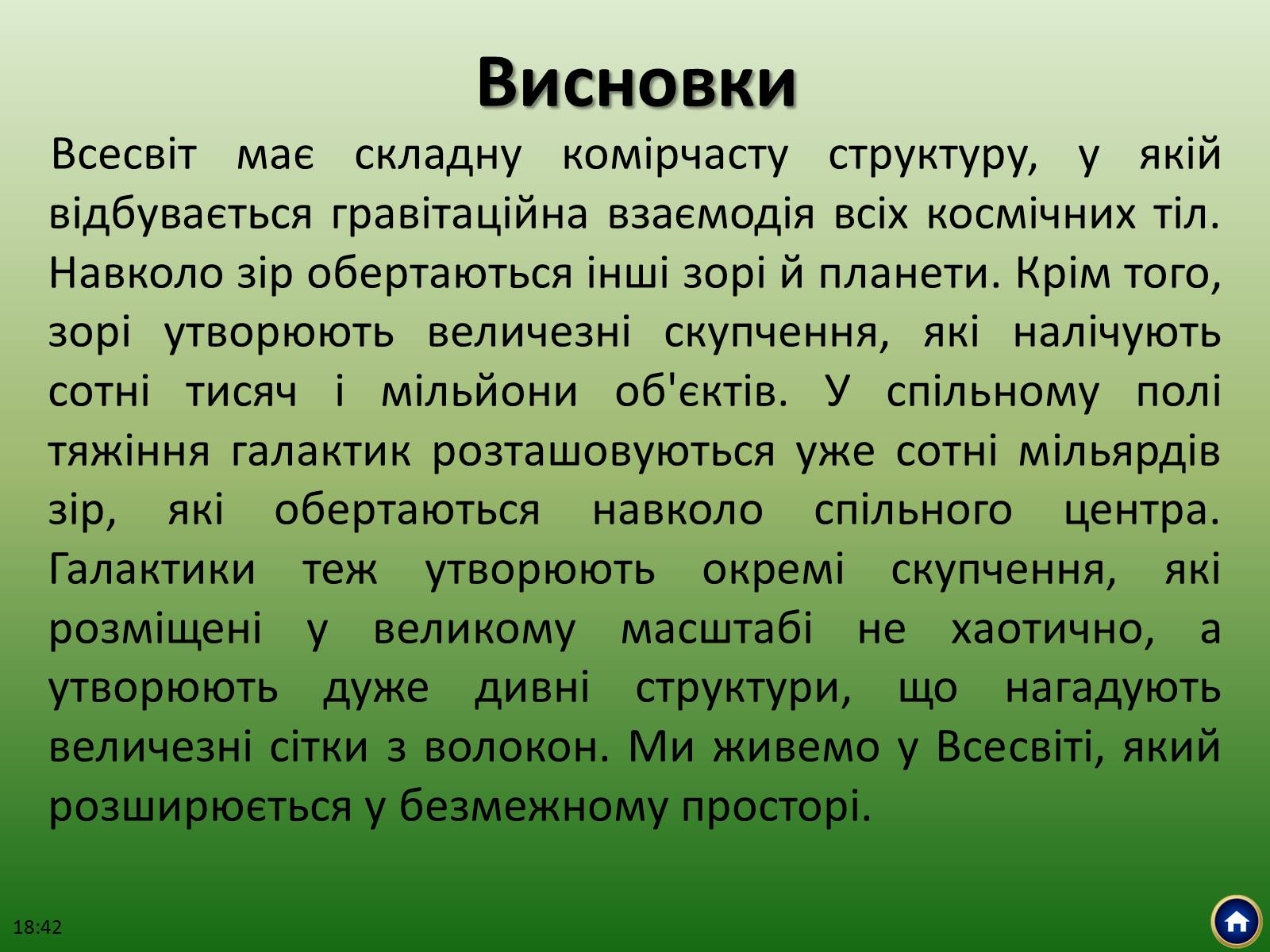 Висновки

Всесвіт має складну комірчасту структуру, у якій відбувається гравітаційна взаємодія всіх космічних тіл. Навколо зір обертаються інші зорі й планети. Крім того, зорі утворюють величезні скупчення, які налічують сотні тисяч і мільйони об'єктів. У спільному полі тяжіння галактик розташовуються уже сотні мільярдів зір, які обертаються навколо спільного центра. Галактики теж утворюють окремі скупчення, які розміщені у великому масштабі не хаотично, а утворюють дуже дивні структури, що нагадують величезні сітки з волокон. Ми живемо у Всесвіті, який розширюється у безмежному просторі.

18:42